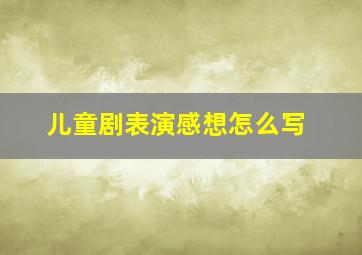 儿童剧表演感想怎么写